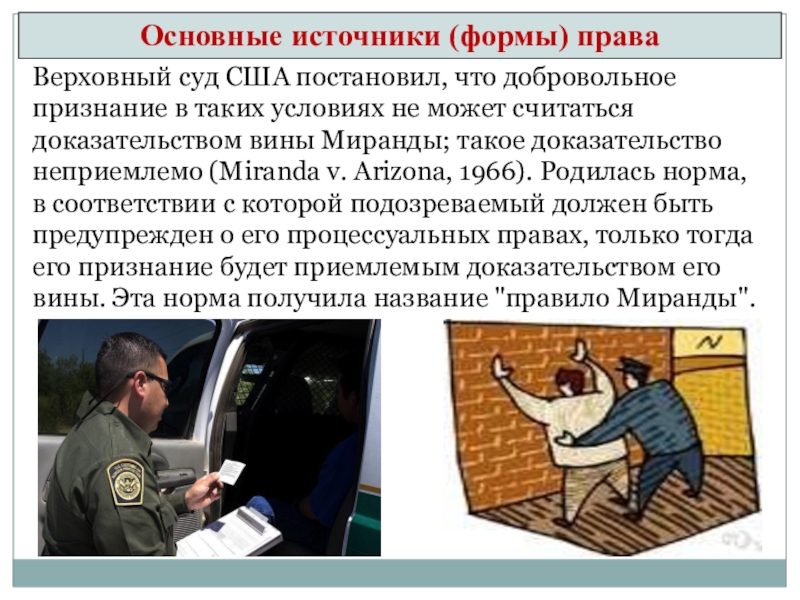 Основные источники (формы) права

Верховный суд США постановил, что добровольное признание в таких условиях не может считаться доказательством вины Миранды; такое доказательство неприемлемо (Miranda v. Arizona, 1966). Родилась норма, в соответствии с которой подозреваемый должен быть предупрежден о его процессуальных правах, только тогда его признание будет приемлемым доказательством его вины. Эта норма получила название "правило Миранды".